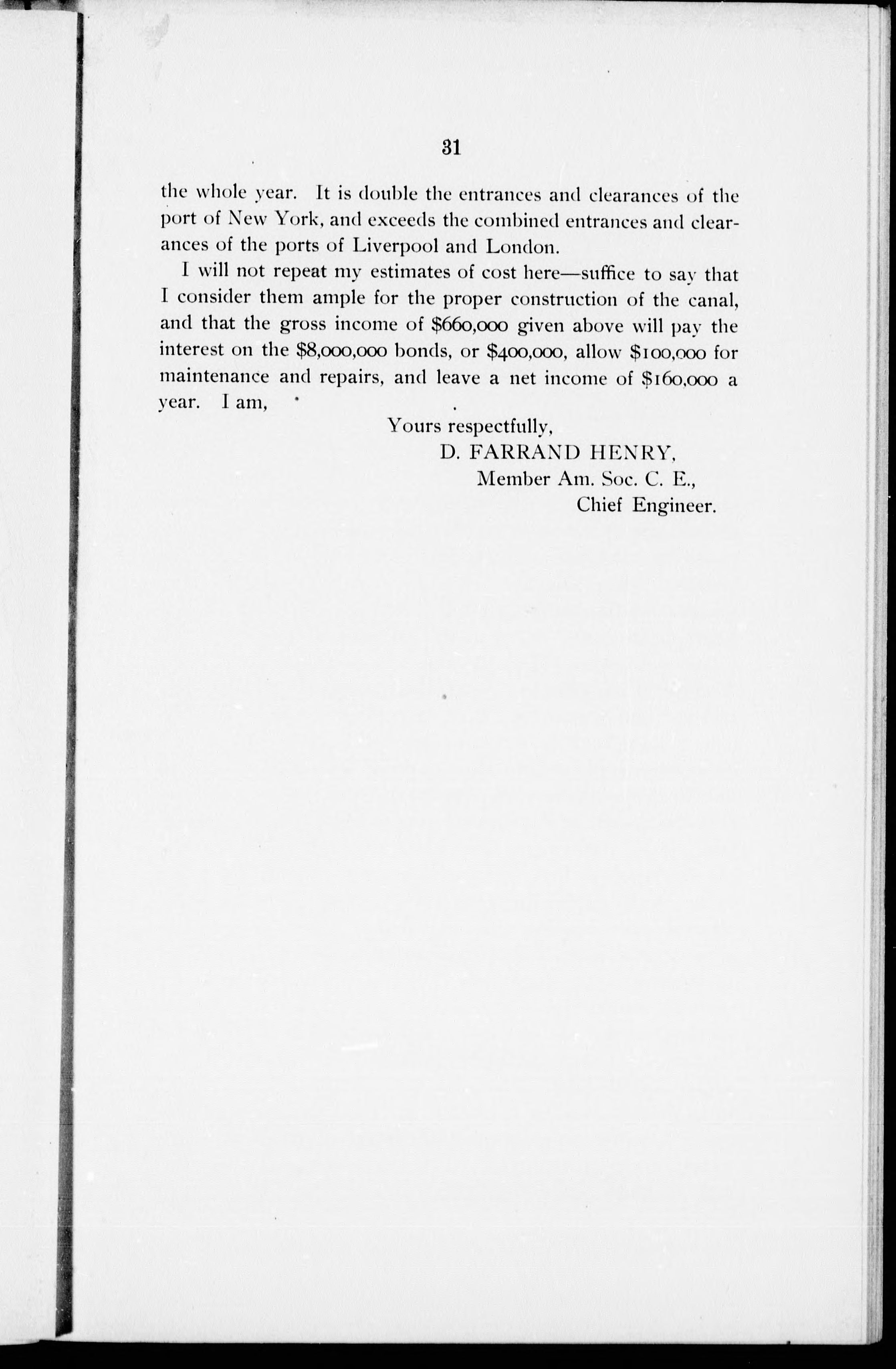 31

the whole year. It is double the entrances and clearances of the port of New York, and exceeds the combined entrances and clearances of the ports of Liverpool and London.

I will not repeat my estimates of cost here—suffice to say that I consider them ample for the proper construction of the canal, and that the gross income of \$660,000 given above will pay the interest on the \$8,000,000 bonds, or \$400,000, allow \$100,000 for maintenance and repairs, and leave a net income of \$160,000 a year. I am,

Yours respectfully,
D. FARRAND HENRY,
Member Am. Soc. C. E.,
Chief Engineer.